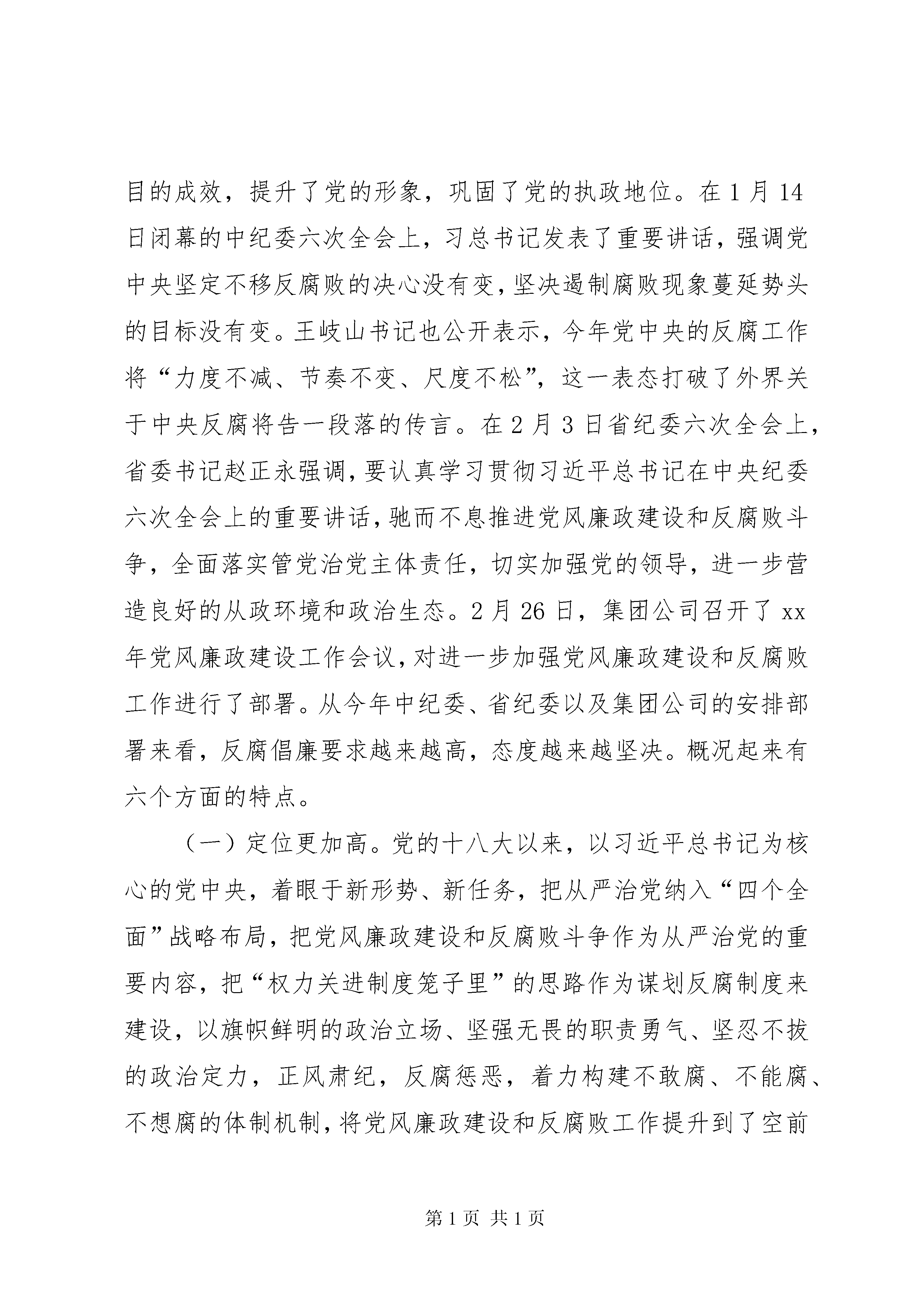 目的成效，提升了党的形象，巩固了党的执政地位。在1月14日闭幕的中纪委六次全会上，习总书记发表了重要讲话，强调党中央坚定不移反腐败的决心没有变，坚决遏制腐败现象蔓延势头的目标没有变。王岐山书记也公开表示，今年党中央的反腐工作将“力度不减、节奏不变、尺度不松”，这一表态打破了外界关于中央反腐将告一段落的传言。在2月3日省纪委六次全会上，省委书记赵正永强调，要认真学习贯彻习近平总书记在中央纪委六次全会上的重要讲话，驰而不息推进党风廉政建设和反腐败斗争，全面落实管党治党主体责任，切实加强党的领导，进一步营造良好的从政环境和政治生态。2月26日，集团公司召开了xx年党风廉政建设工作会议，对进一步加强党风廉政建设和反腐败工作进行了部署。从今年中纪委、省纪委以及集团公司的安排部署来看，反腐倡廉要求越来越高，态度越来越坚决。概况起来有六个方面的特点。

（一）定位更加高。党的十八大以来，以习近平总书记为核心的党中央，着眼于新形势、新任务，把从严治党纳入“四个全面”战略布局，把党风廉政建设和反腐败斗争作为从严治党的重要内容，把“权力关进制度笼子里”的思路作为谋划反腐制度来建设，以旗帜鲜明的政治立场、坚强无畏的职责勇气、坚忍不拔的政治定力，正风肃纪，反腐惩恶，着力构建不敢腐、不能腐、不想腐的体制机制，将党风廉政建设和反腐败工作提升到了空前

第1页 共1页